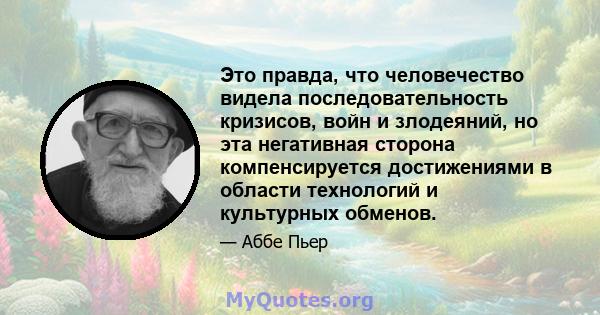 Это правда, что человечество видела последовательность кризисов, войн и злодеяний, но эта негативная сторона компенсируется достижениями в области технологий и культурных обменов.

— Аббе Пьер

MyQuotes.org